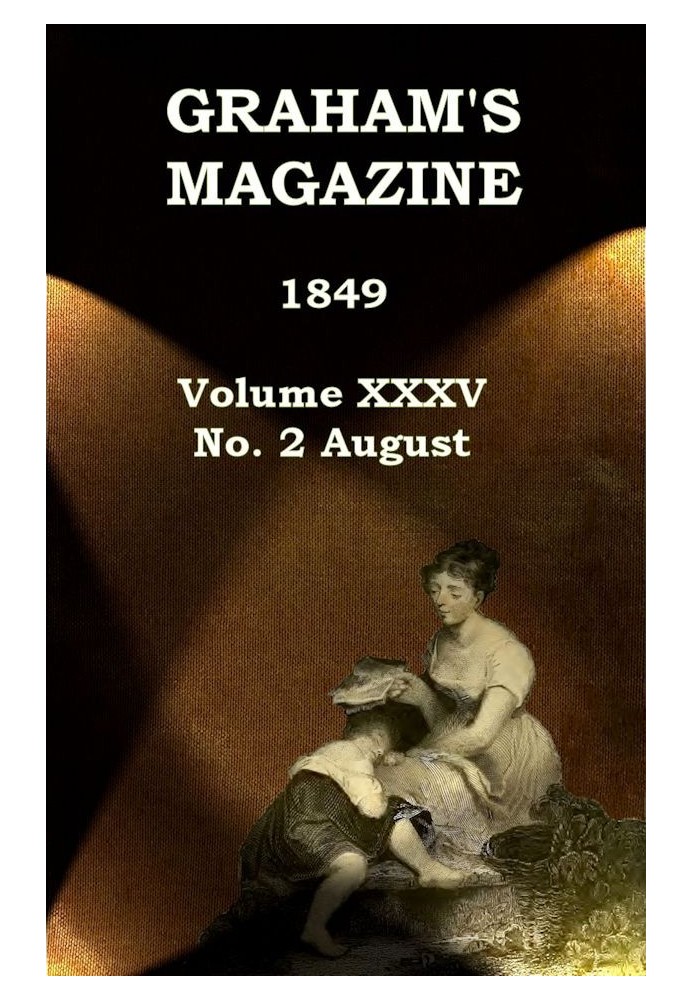 GRAHAM'S MAGAZINE

1849

Volume XXXV
No. 2 August